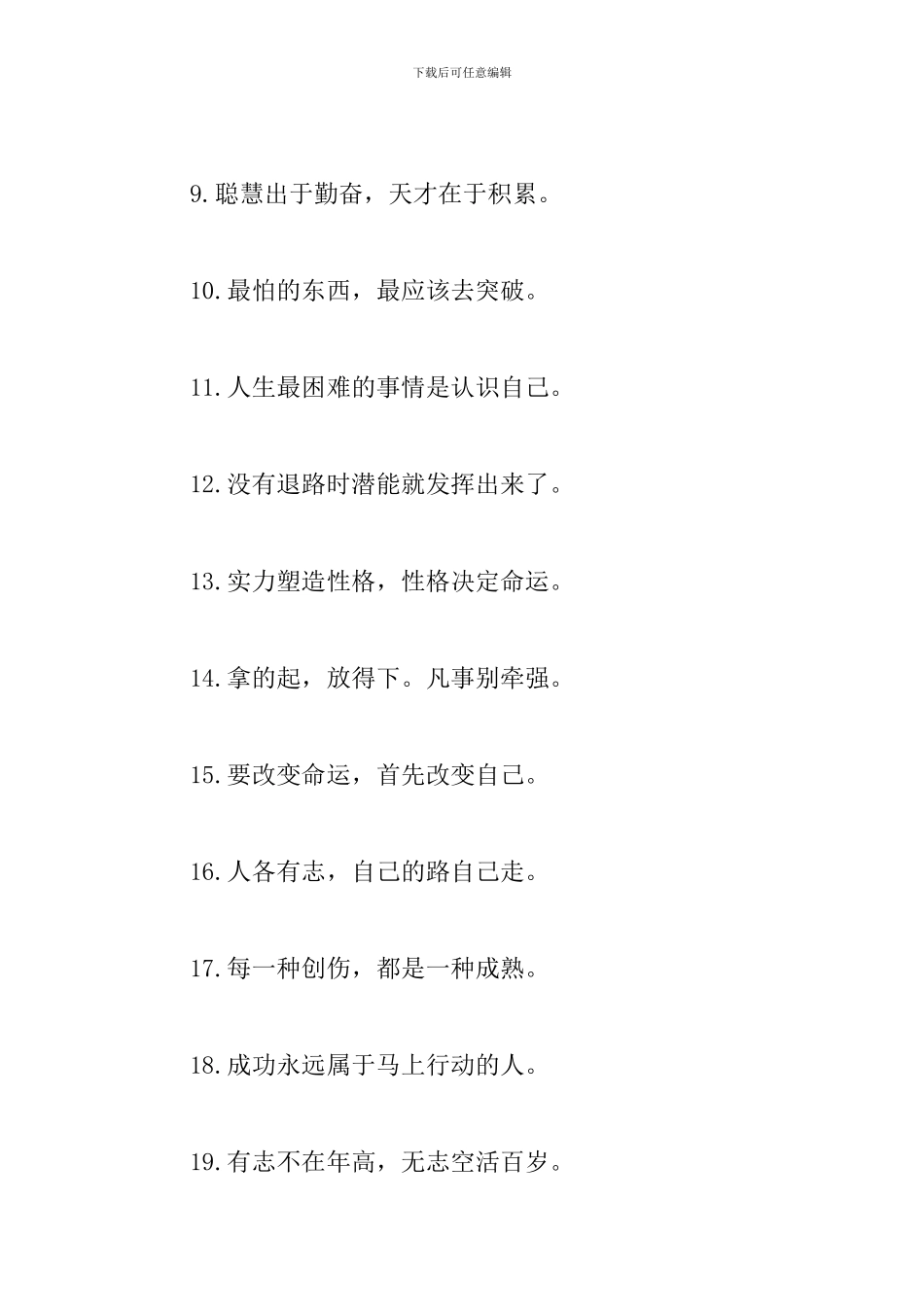 下载后可任意编辑

9.聪慧出于勤奋，天才在于积累。

10.最怕的东西，最应该去突破。

11.人生最困难的事情是认识自己。

12.没有退路时潜能就发挥出来了。

13.实力塑造性格，性格决定命运。

14.拿的起，放得下。凡事别牵强。

15.要改变命运，首先改变自己。

16.人各有志，自己的路自己走。

17.每一种创伤，都是一种成熟。

18.成功永远属于马上行动的人。

19.有志不在年高，无志空活百岁。